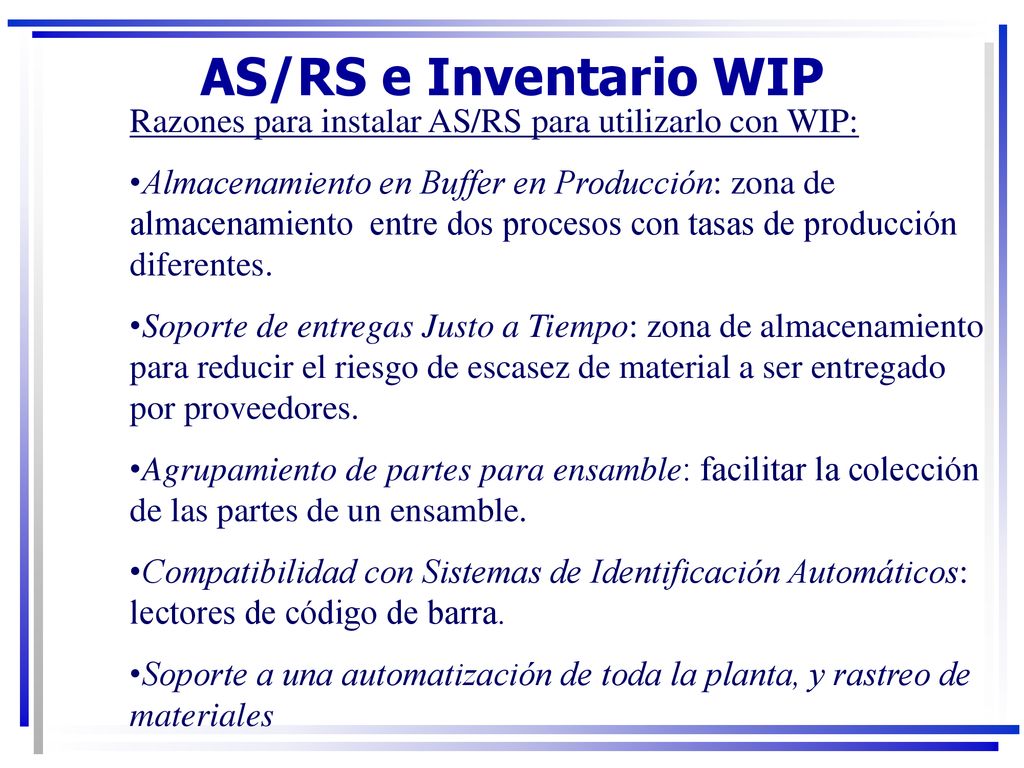 AS/RS e Inventario WIP

Razones para instalar AS/RS para utilizarlo con WIP:

•Almacenamiento en Buffer en Producción: zona de almacenamiento entre dos procesos con tasas de producción diferentes.

•Soporte de entregas Justo a Tiempo: zona de almacenamiento para reducir el riesgo de escasez de material a ser entregado por proveedores.

•Agrupamiento de partes para ensamble: facilitar la colección de las partes de un ensamble.

•Compatibilidad con Sistemas de Identificación Automáticos: lectores de código de barra.

•Soporte a una automatización de toda la planta, y rastreo de materiales